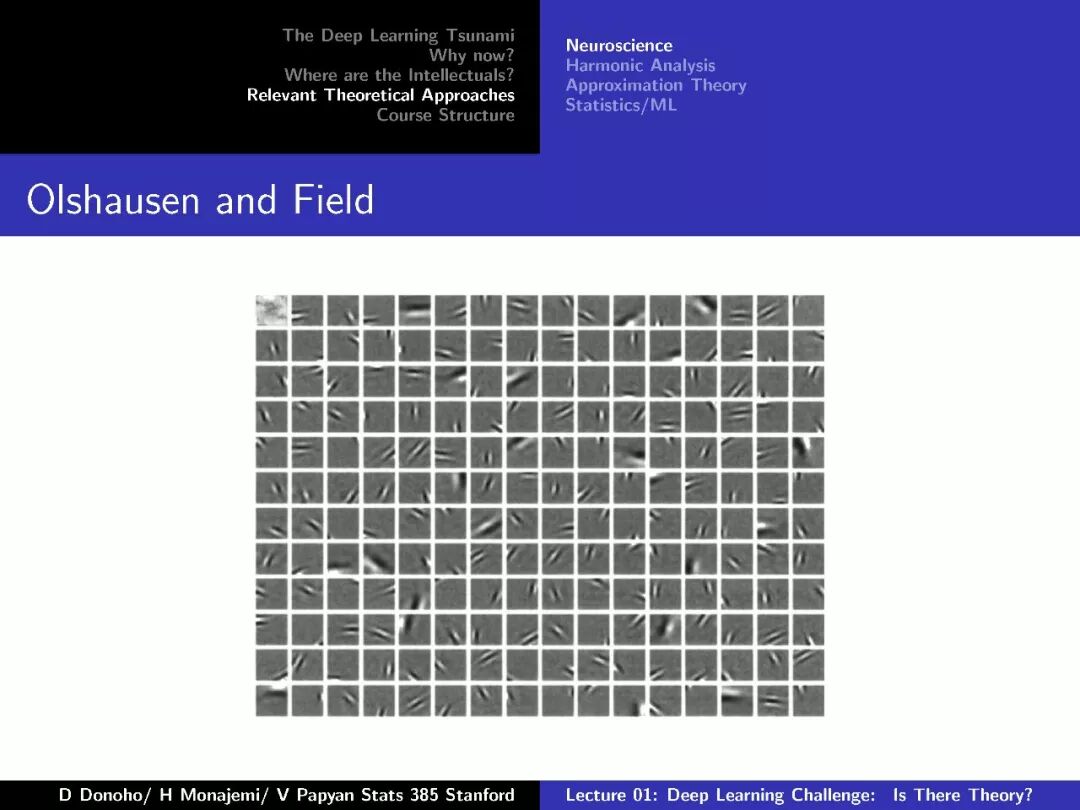 The Deep Learning Tsunami
Why now?
Where are the Intellectuals?
Relevant Theoretical Approaches
Course Structure

Neuroscience
Harmonic Analysis
Approximation Theory
Statistics/ML

Olshausen and Field

D Donoho/ H Monajemi/ V Papyan Stats 385 Stanford

Lecture 01: Deep Learning Challenge: Is There Theory?